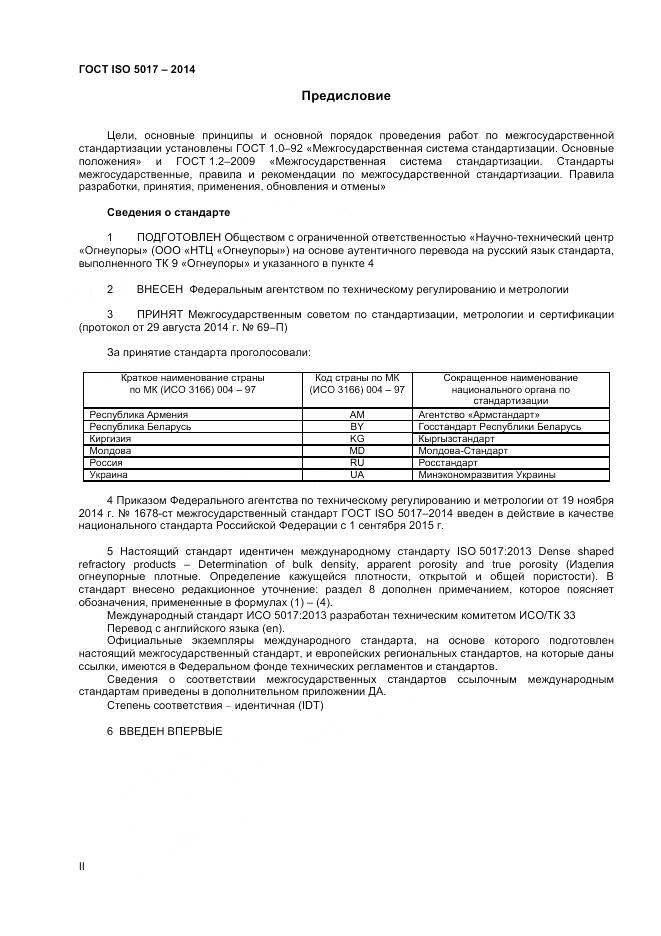 ГОСТ ISO 5017 – 2014

Предисловие

Цели, основные принципы и основной порядок проведения работ по межгосударственной стандартизации установлены ГОСТ 1.0–92 «Межгосударственная система стандартизации. Основные положения» и ГОСТ 1.2–2009 «Межгосударственная система стандартизации. Стандарты межгосударственные, правила и рекомендации по межгосударственной стандартизации. Правила разработки, принятия, применения, обновления и отмены»

Сведения о стандарте

1 ПОДГОТОВЛЕН Обществом с ограниченной ответственностью «Научно-технический центр «Огнеупоры» (ООО «НТЦ «Огнеупоры») на основе аутентичного перевода на русский язык стандарта, выполненного ТК 9 «Огнеупоры» и указанного в пункте 4

2 ВНЕСЕН Федеральным агентством по техническому регулированию и метрологии

3 ПРИНЯТ Межгосударственным советом по стандартизации, метрологии и сертификации (протокол от 29 августа 2014 г. № 69–П)

За принятие стандарта проголосовали:

| Краткое наименование страны по МК (ИСО 3166) 004 – 97 | Код страны по МК (ИСО 3166) 004 – 97 | Сокращенное наименование национального органа по стандартизации |
|---|---|---|
| Республика Армения | AM | Агентство «Армстандарт» |
| Республика Беларусь | BY | Госстандарт Республики Беларусь |
| Киргизия | KG | Кыргызстандарт |
| Молдова | MD | Молдова-Стандарт |
| Россия | RU | Росстандарт |
| Украина | UA | Минэкономразвития Украины |

4 Приказом Федерального агентства по техническому регулированию и метрологии от 19 ноября 2014 г. № 1678-ст межгосударственный стандарт ГОСТ ISO 5017–2014 введен в действие в качестве национального стандарта Российской Федерации с 1 сентября 2015 г.

5 Настоящий стандарт идентичен международному стандарту ISO 5017:2013 Dense shaped refractory products – Determination of bulk density, apparent porosity and true porosity (Изделия огнеупорные плотные. Определение кажущейся плотности, открытой и общей пористости). В стандарт внесено редакционное уточнение: раздел 8 дополнен примечанием, которое поясняет обозначения, примененные в формулах (1) – (4).
Международный стандарт ИСО 5017:2013 разработан техническим комитетом ИСО/ТК 33
Перевод с английского языка (en).
Официальные экземпляры международного стандарта, на основе которого подготовлен настоящий межгосударственный стандарт, и европейских региональных стандартов, на которые даны ссылки, имеются в Федеральном фонде технических регламентов и стандартов.
Сведения о соответствии межгосударственных стандартов ссылочным международным стандартам приведены в дополнительном приложении ДА.
Степень соответствия – идентичная (IDT)

6 ВВЕДЕН ВПЕРВЫЕ

II